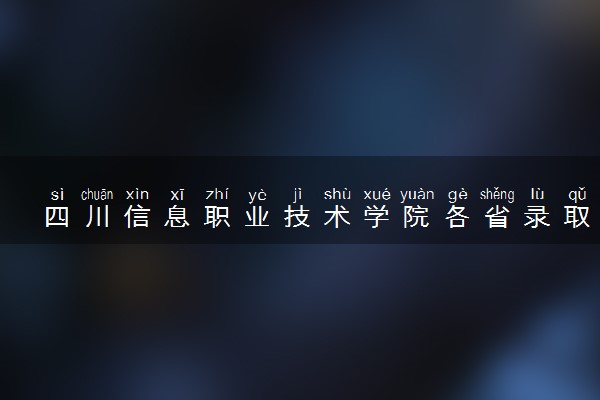 sì chuān xìn xī zhí yè jì shù xué yuàn gè shěng lù qǔ
四川信息职业技术学院各省录取